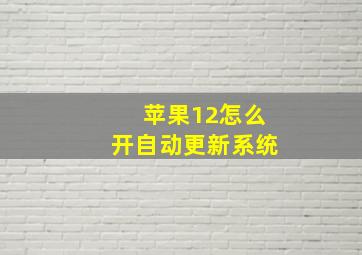 苹果12怎么
开自动更新系统